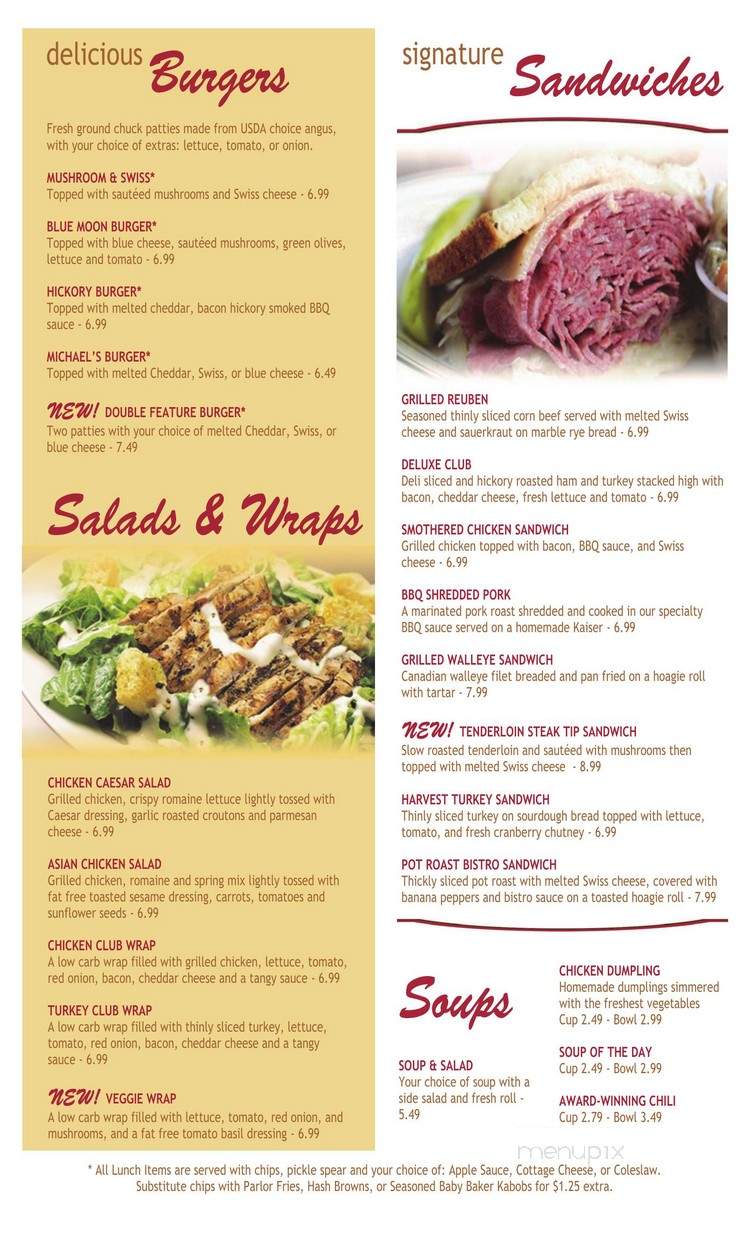 delicious Burgers

Fresh ground chuck patties made from USDA choice angus, with your choice of extras: lettuce, tomato, or onion.

MUSHROOM & SWISS*
Topped with sautéed mushrooms and Swiss cheese - 6.99

BLUE MOON BURGER*
Topped with blue cheese, sautéed mushrooms, green olives, lettuce and tomato - 6.99

HICKORY BURGER*
Topped with melted cheddar, bacon hickory smoked BBQ sauce - 6.99

MICHAEL'S BURGER*
Topped with melted Cheddar, Swiss, or blue cheese - 6.49

NEW! DOUBLE FEATURE BURGER*
Two patties with your choice of melted Cheddar, Swiss, or blue cheese - 7.49

Salads & Wraps

CHICKEN CAESAR SALAD
Grilled chicken, crispy romaine lettuce lightly tossed with Caesar dressing, garlic roasted croutons and parmesan cheese - 6.99

ASIAN CHICKEN SALAD
Grilled chicken, romaine and spring mix lightly tossed with fat free toasted sesame dressing, carrots, tomatoes and sunflower seeds - 6.99

CHICKEN CLUB WRAP
A low carb wrap filled with grilled chicken, lettuce, tomato, red onion, bacon, cheddar cheese and a tangy sauce - 6.99

TURKEY CLUB WRAP
A low carb wrap filled with thinly sliced turkey, lettuce, tomato, red onion, bacon, cheddar cheese and a tangy sauce - 6.99

NEW! VEGGIE WRAP
A low carb wrap filled with lettuce, tomato, red onion, and mushrooms, and a fat free tomato basil dressing - 6.99

signature Sandwiches

GRILLED REUBEN
Seasoned thinly sliced corn beef served with melted Swiss cheese and sauerkraut on marble rye bread - 6.99

DELUXE CLUB
Deli sliced and hickory roasted ham and turkey stacked high with bacon, cheddar cheese, fresh lettuce and tomato - 6.99

SMOTHERED CHICKEN SANDWICH
Grilled chicken topped with bacon, BBQ sauce, and Swiss cheese - 6.99

BBQ SHREDDED PORK
A marinated pork roast shredded and cooked in our specialty BBQ sauce served on a homemade Kaiser - 6.99

GRILLED WALLEYE SANDWICH
Canadian walleye filet breaded and pan fried on a hoagie roll with tartar - 7.99

NEW! TENDERLOIN STEAK TIP SANDWICH
Slow roasted tenderloin and sautéed with mushrooms then topped with melted Swiss cheese - 8.99

HARVEST TURKEY SANDWICH
Thinly sliced turkey on sourdough bread topped with lettuce, tomato, and fresh cranberry chutney - 6.99

POT ROAST BISTRO SANDWICH
Thickly sliced pot roast with melted Swiss cheese, covered with banana peppers and bistro sauce on a toasted hoagie roll - 7.99

Soups

SOUP & SALAD
Your choice of soup with a side salad and fresh roll - 5.49

CHICKEN DUMPLING
Homemade dumplings simmered with the freshest vegetables
Cup 2.49 - Bowl 2.99

SOUP OF THE DAY
Cup 2.49 - Bowl 2.99

AWARD-WINNING CHILI
Cup 2.79 - Bowl 3.49

menupix

* All Lunch Items are served with chips, pickle spear and your choice of: Apple Sauce, Cottage Cheese, or Coleslaw. Substitute chips with Parlor Fries, Hash Browns, or Seasoned Baby Baker Kabobs for $1.25 extra.